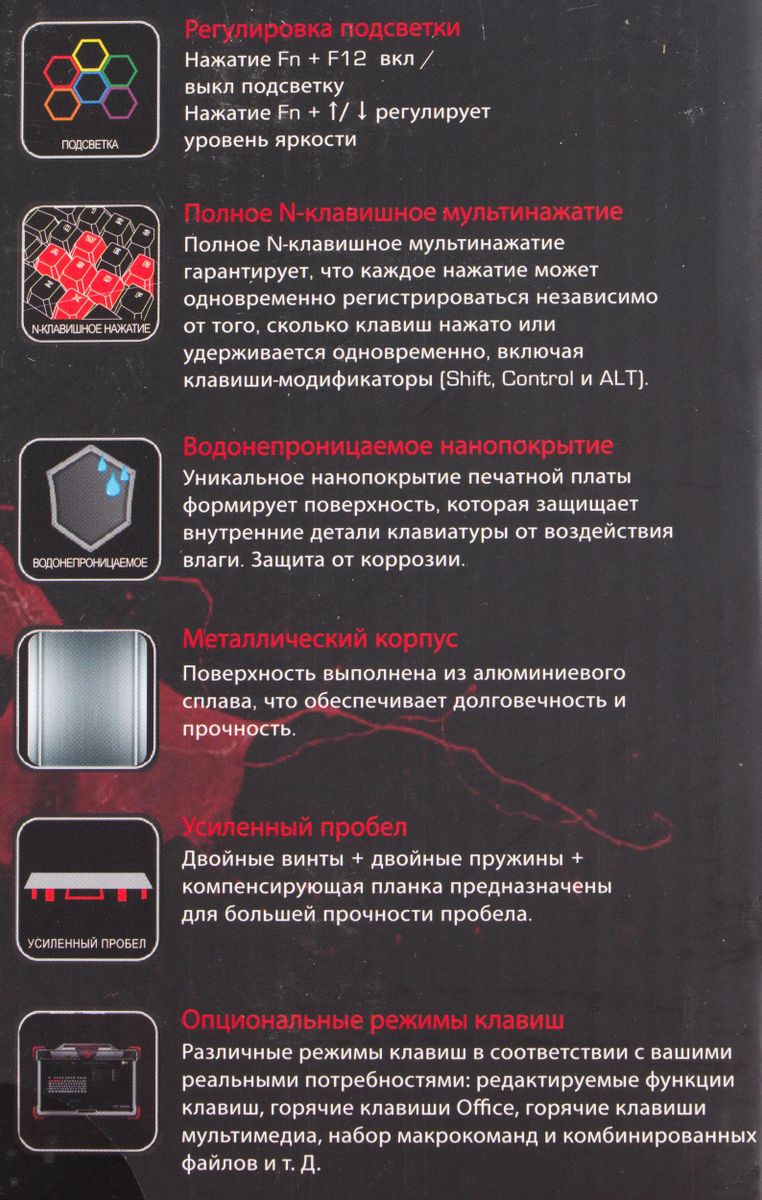 ПОДСВЕТКА

Регулировка подсветки
Нажатие Fn + F12 вкл / выкл подсветку
Нажатие Fn + ↑/ ↓ регулирует уровень яркости

N-КЛАВИШНОЕ НАЖАТИЕ

Полное N-клавишное мультинажатие
Полное N-клавишное мультинажатие гарантирует, что каждое нажатие может одновременно регистрироваться независимо от того, сколько клавиш нажато или удерживается одновременно, включая клавиши-модификаторы (Shift, Control и ALT).

ВОДОНЕПРОНИЦАЕМОЕ

Водонепроницаемое нанопокрытие
Уникальное нанопокрытие печатной платы формирует поверхность, которая защищает внутренние детали клавиатуры от воздействия влаги. Защита от коррозии.

Металлический корпус
Поверхность выполнена из алюминиевого сплава, что обеспечивает долговечность и прочность.

УСИЛЕННЫЙ ПРОБЕЛ

Усиленный пробел
Двойные винты + двойные пружины + компенсирующая планка предназначены для большей прочности пробела.

Опциональные режимы клавиш
Различные режимы клавиш в соответствии с вашими реальными потребностями: редактируемые функции клавиш, горячие клавиши Office, горячие клавиши мультимедиа, набор макрокоманд и комбинированных файлов и т. Д.